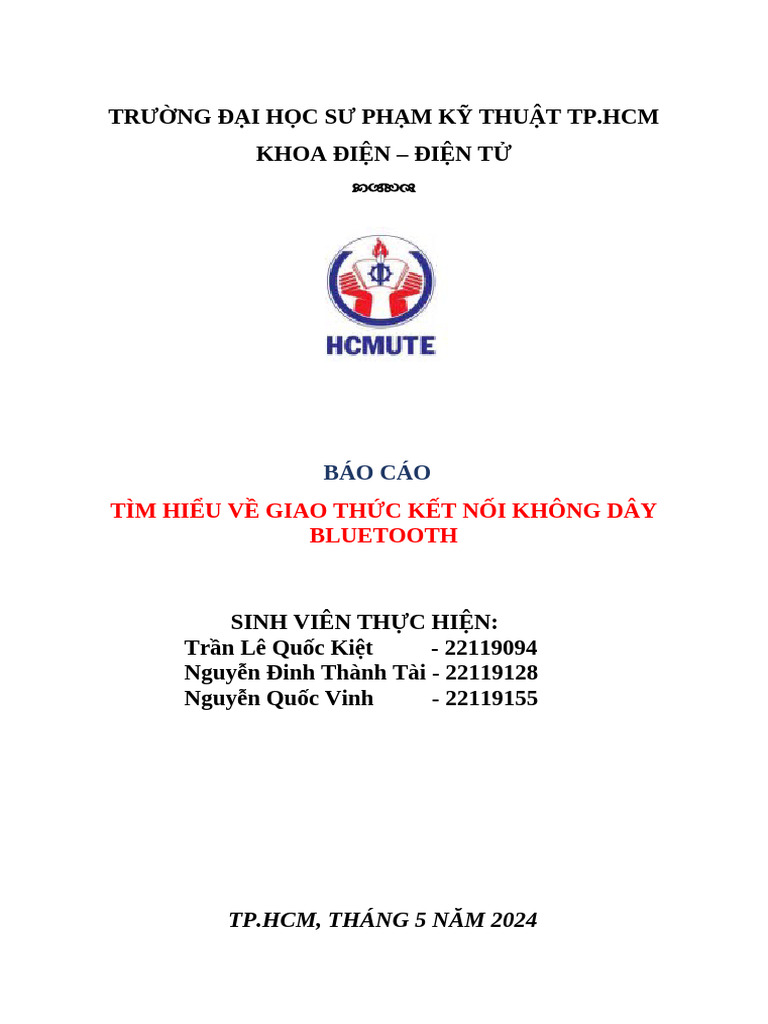 TRƯỜNG ĐẠI HỌC SƯ PHẠM KỸ THUẬT TP.HCM
KHOA ĐIỆN – ĐIỆN TỬ

HCMUTE

BÁO CÁO

TÌM HIỂU VỀ GIAO THỨC KẾT NỐI KHÔNG DÂY BLUETOOTH

SINH VIÊN THỰC HIỆN:
Trần Lê Quốc Kiệt - 22119094
Nguyễn Đinh Thành Tài - 22119128
Nguyễn Quốc Vinh - 22119155

TP.HCM, THÁNG 5 NĂM 2024